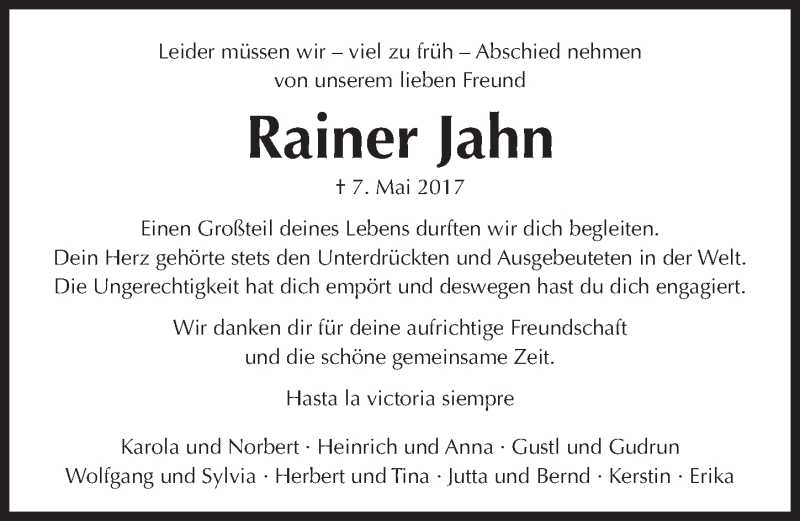 Leider müssen wir – viel zu früh – Abschied nehmen von unserem lieben Freund

Rainer Jahn

† 7. Mai 2017

Einen Großteil deines Lebens durften wir dich begleiten. Dein Herz gehörte stets den Unterdrückten und Ausgebeuteten in der Welt. Die Ungerechtigkeit hat dich empört und deswegen hast du dich engagiert.

Wir danken dir für deine aufrichtige Freundschaft und die schöne gemeinsame Zeit.

Hasta la victoria siempre

Karola und Norbert · Heinrich und Anna · Gustl und Gudrun
Wolfgang und Sylvia · Herbert und Tina · Jutta und Bernd · Kerstin · Erika